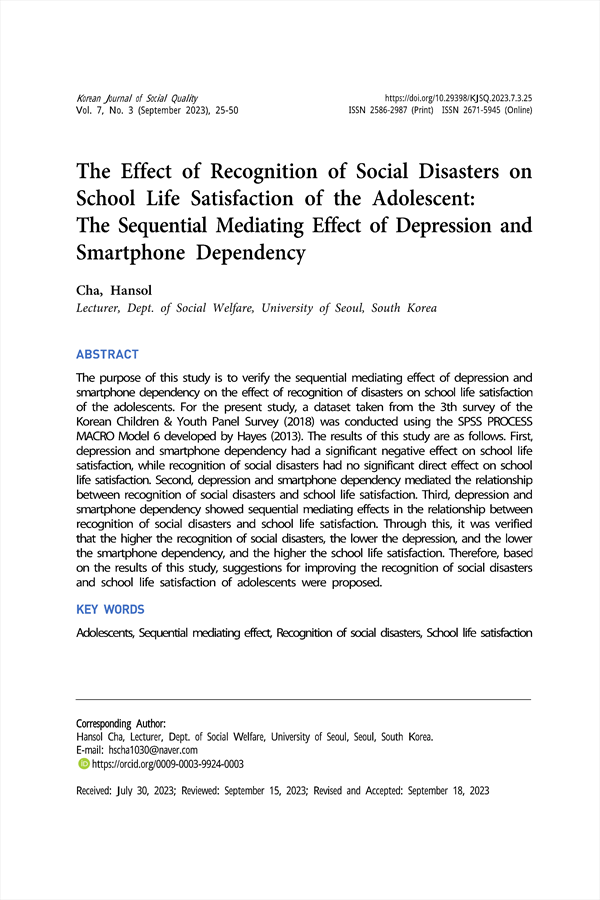 Korean Journal of Social Quality
Vol. 7, No. 3 (September 2023), 25-50

https://doi.org/10.29398/KJSQ.2023.7.3.25
ISSN 2586-2987 (Print) ISSN 2671-5945 (Online)

The Effect of Recognition of Social Disasters on School Life Satisfaction of the Adolescent: The Sequential Mediating Effect of Depression and Smartphone Dependency

Cha, Hansol
Lecturer, Dept. of Social Welfare, University of Seoul, South Korea

ABSTRACT

The purpose of this study is to verify the sequential mediating effect of depression and smartphone dependency on the effect of recognition of disasters on school life satisfaction of the adolescents. For the present study, a dataset taken from the 3th survey of the Korean Children & Youth Panel Survey (2018) was conducted using the SPSS PROCESS MACRO Model 6 developed by Hayes (2013). The results of this study are as follows. First, depression and smartphone dependency had a significant negative effect on school life satisfaction, while recognition of social disasters had no significant direct effect on school life satisfaction. Second, depression and smartphone dependency mediated the relationship between recognition of social disasters and school life satisfaction. Third, depression and smartphone dependency showed sequential mediating effects in the relationship between recognition of social disasters and school life satisfaction. Through this, it was verified that the higher the recognition of social disasters, the lower the depression, and the lower the smartphone dependency, and the higher the school life satisfaction. Therefore, based on the results of this study, suggestions for improving the recognition of social disasters and school life satisfaction of adolescents were proposed.

KEY WORDS

Adolescents, Sequential mediating effect, Recognition of social disasters, School life satisfaction

Corresponding Author:
Hansol Cha, Lecturer, Dept. of Social Welfare, University of Seoul, Seoul, South Korea.
E-mail: hscha1030@naver.com
https://orcid.org/0009-0003-9924-0003

Received: July 30, 2023; Reviewed: September 15, 2023; Revised and Accepted: September 18, 2023